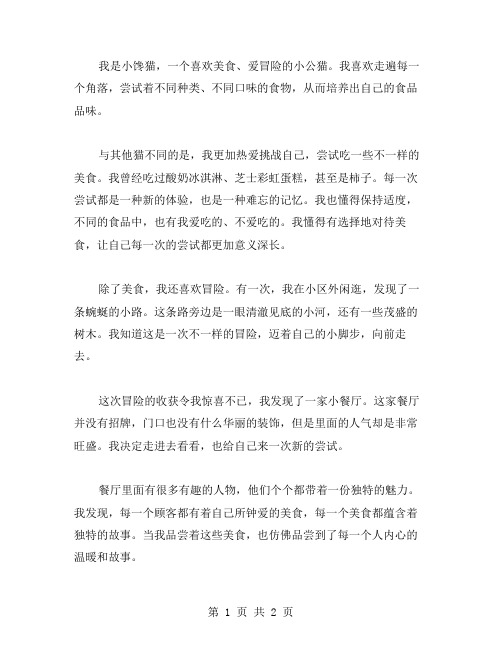 我是小馋猫，一个喜欢美食、爱冒险的小公猫。我喜欢走遍每一个角落，尝试着不同种类、不同口味的食物，从而培养出自己的食品品味。

与其他猫不同的是，我更加热爱挑战自己，尝试吃一些不一样的美食。我曾经吃过酸奶冰淇淋、芝士彩虹蛋糕，甚至是柿子。每一次尝试都是一种新的体验，也是一种难忘的记忆。我也懂得保持适度，不同的食品中，也有我爱吃的、不爱吃的。我懂得有选择地对待美食，让自己每一次的尝试都更加意义深长。

除了美食，我还喜欢冒险。有一次，我在小区外闲逛，发现了一条蜿蜒的小路。这条路旁边是一眼清澈见底的小河，还有一些茂盛的树木。我知道这是一次不一样的冒险，迈着自己的小脚步，向前走去。

这次冒险的收获令我惊喜不已，我发现了一家小餐厅。这家餐厅并没有招牌，门口也没有什么华丽的装饰，但是里面的人气却是非常旺盛。我决定走进去看看，也给自己来一次新的尝试。

餐厅里面有很多有趣的人物，他们个个都带着一份独特的魅力。我发现，每一个顾客都有着自己所钟爱的美食，每一个美食都蕴含着独特的故事。当我品尝着这些美食，也仿佛品尝到了每一个人内心的温暖和故事。

第 1 页 共 2 页